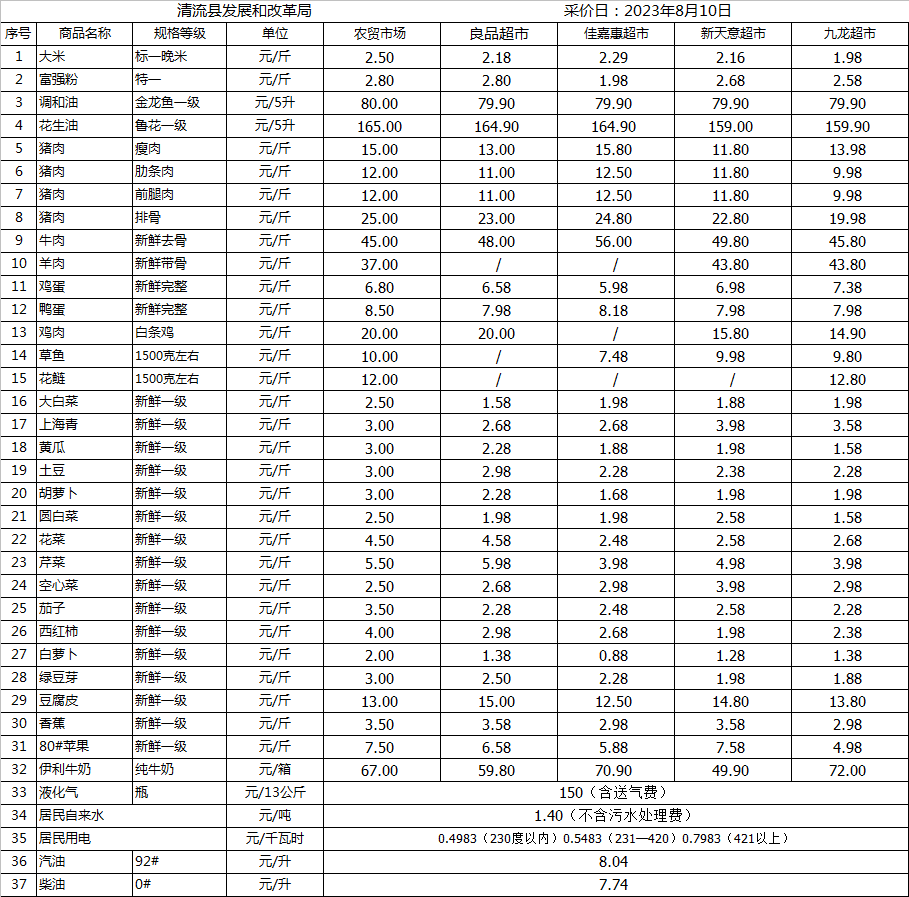 清流县发展和改革局　　采价日：2023年8月10日

| 序号 | 商品名称 | 规格等级 | 单位 | 农贸市场 | 良品超市 | 佳嘉惠超市 | 新天意超市 | 九龙超市 |
|---|---|---|---|---|---|---|---|---|
| 1 | 大米 | 标一晚米 | 元/斤 | 2.50 | 2.18 | 2.29 | 2.16 | 1.98 |
| 2 | 富强粉 | 特一 | 元/斤 | 2.80 | 2.80 | 1.98 | 2.68 | 2.58 |
| 3 | 调和油 | 金龙鱼一级 | 元/5升 | 80.00 | 79.90 | 79.90 | 79.90 | 79.90 |
| 4 | 花生油 | 鲁花一级 | 元/5升 | 165.00 | 164.90 | 164.90 | 159.00 | 159.90 |
| 5 | 猪肉 | 瘦肉 | 元/斤 | 15.00 | 13.00 | 15.80 | 11.80 | 13.98 |
| 6 | 猪肉 | 肋条肉 | 元/斤 | 12.00 | 11.00 | 12.50 | 11.80 | 9.98 |
| 7 | 猪肉 | 前腿肉 | 元/斤 | 12.00 | 11.00 | 12.50 | 11.80 | 9.98 |
| 8 | 猪肉 | 排骨 | 元/斤 | 25.00 | 23.00 | 24.80 | 22.80 | 19.98 |
| 9 | 牛肉 | 新鲜去骨 | 元/斤 | 45.00 | 48.00 | 56.00 | 49.80 | 45.80 |
| 10 | 羊肉 | 新鲜带骨 | 元/斤 | 37.00 | / | / | 43.80 | 43.80 |
| 11 | 鸡蛋 | 新鲜完整 | 元/斤 | 6.80 | 6.58 | 5.98 | 6.98 | 7.38 |
| 12 | 鸭蛋 | 新鲜完整 | 元/斤 | 8.50 | 7.98 | 8.18 | 7.98 | 7.98 |
| 13 | 鸡肉 | 白条鸡 | 元/斤 | 20.00 | 20.00 | / | 15.80 | 14.90 |
| 14 | 草鱼 | 1500克左右 | 元/斤 | 10.00 | / | 7.48 | 9.98 | 9.80 |
| 15 | 花鲢 | 1500克左右 | 元/斤 | 12.00 | / | / | / | 12.80 |
| 16 | 大白菜 | 新鲜一级 | 元/斤 | 2.50 | 1.58 | 1.98 | 1.88 | 1.98 |
| 17 | 上海青 | 新鲜一级 | 元/斤 | 3.00 | 2.68 | 2.68 | 3.98 | 3.58 |
| 18 | 黄瓜 | 新鲜一级 | 元/斤 | 3.00 | 2.28 | 1.88 | 1.98 | 1.58 |
| 19 | 土豆 | 新鲜一级 | 元/斤 | 3.00 | 2.98 | 2.28 | 2.38 | 2.28 |
| 20 | 胡萝卜 | 新鲜一级 | 元/斤 | 3.00 | 2.28 | 1.68 | 1.98 | 1.98 |
| 21 | 圆白菜 | 新鲜一级 | 元/斤 | 2.50 | 1.98 | 1.98 | 2.58 | 1.58 |
| 22 | 花菜 | 新鲜一级 | 元/斤 | 4.50 | 4.58 | 2.48 | 2.58 | 2.68 |
| 23 | 芹菜 | 新鲜一级 | 元/斤 | 5.50 | 5.98 | 3.98 | 4.98 | 3.98 |
| 24 | 空心菜 | 新鲜一级 | 元/斤 | 2.50 | 2.68 | 2.98 | 3.98 | 2.98 |
| 25 | 茄子 | 新鲜一级 | 元/斤 | 3.50 | 2.28 | 2.48 | 2.58 | 2.28 |
| 26 | 西红柿 | 新鲜一级 | 元/斤 | 4.00 | 2.98 | 2.68 | 1.98 | 2.38 |
| 27 | 白萝卜 | 新鲜一级 | 元/斤 | 2.00 | 1.38 | 0.88 | 1.28 | 1.38 |
| 28 | 绿豆芽 | 新鲜一级 | 元/斤 | 3.00 | 2.50 | 2.28 | 1.98 | 1.88 |
| 29 | 豆腐皮 | 新鲜一级 | 元/斤 | 13.00 | 15.00 | 12.50 | 14.80 | 13.80 |
| 30 | 香蕉 | 新鲜一级 | 元/斤 | 3.50 | 3.58 | 2.98 | 3.58 | 2.98 |
| 31 | 80#苹果 | 新鲜一级 | 元/斤 | 7.50 | 6.58 | 5.88 | 7.58 | 4.98 |
| 32 | 伊利牛奶 | 纯牛奶 | 元/箱 | 67.00 | 59.80 | 70.90 | 49.90 | 72.00 |
| 33 | 液化气 | 瓶 | 元/13公斤 | 150（含送气费） | | | | |
| 34 | 居民自来水 | | 元/吨 | 1.40（不含污水处理费） | | | | |
| 35 | 居民用电 | | 元/千瓦时 | 0.4983（230度以内）0.5483（231—420）0.7983（421以上） | | | | |
| 36 | 汽油 | 92# | 元/升 | 8.04 | | | | |
| 37 | 柴油 | 0# | 元/升 | 7.74 | | | | |